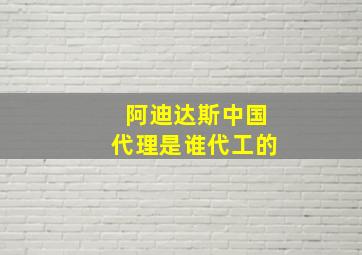 阿迪达斯中国
代理是谁代工的